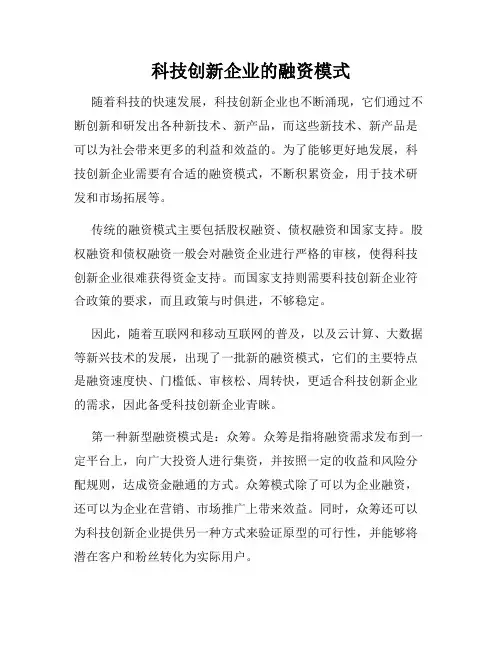 科技创新企业的融资模式

随着科技的快速发展，科技创新企业也不断涌现，它们通过不断创新和研发出各种新技术、新产品，而这些新技术、新产品是可以为社会带来更多的利益和效益的。为了能够更好地发展，科技创新企业需要有合适的融资模式，不断积累资金，用于技术研发和市场拓展等。

传统的融资模式主要包括股权融资、债权融资和国家支持。股权融资和债权融资一般会对融资企业进行严格的审核，使得科技创新企业很难获得资金支持。而国家支持则需要科技创新企业符合政策的要求，而且政策与时俱进，不够稳定。

因此，随着互联网和移动互联网的普及，以及云计算、大数据等新兴技术的发展，出现了一批新的融资模式，它们的主要特点是融资速度快、门槛低、审核松、周转快，更适合科技创新企业的需求，因此备受科技创新企业青睐。

第一种新型融资模式是：众筹。众筹是指将融资需求发布到一定平台上，向广大投资人进行集资，并按照一定的收益和风险分配规则，达成资金融通的方式。众筹模式除了可以为企业融资，还可以为企业在营销、市场推广上带来效益。同时，众筹还可以为科技创新企业提供另一种方式来验证原型的可行性，并能够将潜在客户和粉丝转化为实际用户。